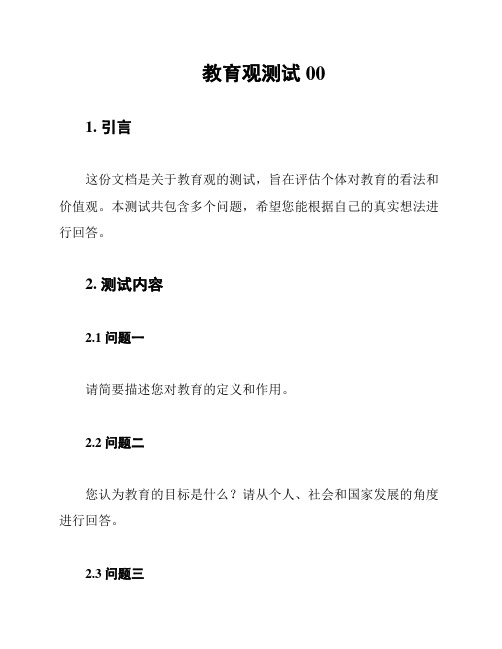 教育观测试 00

1. 引言

这份文档是关于教育观的测试，旨在评估个体对教育的看法和价值观。本测试共包含多个问题，希望您能根据自己的真实想法进行回答。

2. 测试内容

2.1 问题一

请简要描述您对教育的定义和作用。

2.2 问题二

您认为教育的目标是什么？请从个人、社会和国家发展的角度进行回答。

2.3 问题三